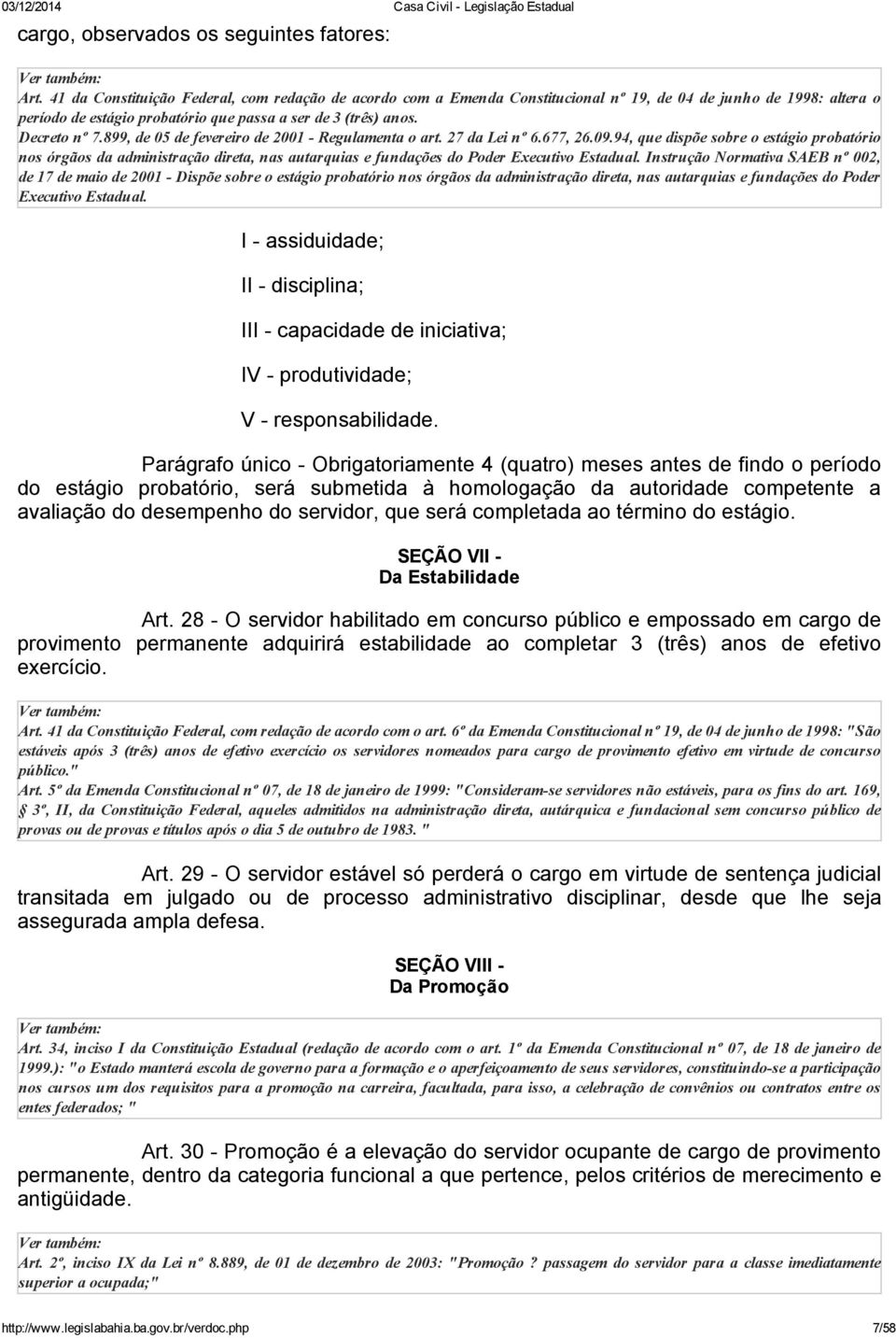 03/12/2014 Casa Civil - Legislação Estadual

cargo, observados os seguintes fatores:

Ver também:
Art. 41 da Constituição Federal, com redação de acordo com a Emenda Constitucional nº 19, de 04 de junho de 1998: altera o período de estágio probatório que passa a ser de 3 (três) anos.
Decreto nº 7.899, de 05 de fevereiro de 2001 - Regulamenta o art. 27 da Lei nº 6.677, 26.09.94, que dispõe sobre o estágio probatório nos órgãos da administração direta, nas autarquias e fundações do Poder Executivo Estadual. Instrução Normativa SAEB nº 002, de 17 de maio de 2001 - Dispõe sobre o estágio probatório nos órgãos da administração direta, nas autarquias e fundações do Poder Executivo Estadual.

I - assiduidade;

II - disciplina;

III - capacidade de iniciativa;

IV - produtividade;

V - responsabilidade.

Parágrafo único - Obrigatoriamente 4 (quatro) meses antes de findo o período do estágio probatório, será submetida à homologação da autoridade competente a avaliação do desempenho do servidor, que será completada ao término do estágio.

SEÇÃO VII -
Da Estabilidade

Art. 28 - O servidor habilitado em concurso público e empossado em cargo de provimento permanente adquirirá estabilidade ao completar 3 (três) anos de efetivo exercício.

Ver também:
Art. 41 da Constituição Federal, com redação de acordo com o art. 6º da Emenda Constitucional nº 19, de 04 de junho de 1998: "São estáveis após 3 (três) anos de efetivo exercício os servidores nomeados para cargo de provimento efetivo em virtude de concurso público."
Art. 5º da Emenda Constitucional nº 07, de 18 de janeiro de 1999: "Consideram-se servidores não estáveis, para os fins do art. 169, § 3º, II, da Constituição Federal, aqueles admitidos na administração direta, autárquica e fundacional sem concurso público de provas ou de provas e títulos após o dia 5 de outubro de 1983. "

Art. 29 - O servidor estável só perderá o cargo em virtude de sentença judicial transitada em julgado ou de processo administrativo disciplinar, desde que lhe seja assegurada ampla defesa.

SEÇÃO VIII -
Da Promoção

Ver também:
Art. 34, inciso I da Constituição Estadual (redação de acordo com o art. 1º da Emenda Constitucional nº 07, de 18 de janeiro de 1999.): "o Estado manterá escola de governo para a formação e o aperfeiçoamento de seus servidores, constituindo-se a participação nos cursos um dos requisitos para a promoção na carreira, facultada, para isso, a celebração de convênios ou contratos entre os entes federados; "

Art. 30 - Promoção é a elevação do servidor ocupante de cargo de provimento permanente, dentro da categoria funcional a que pertence, pelos critérios de merecimento e antigüidade.

Ver também:
Art. 2º, inciso IX da Lei nº 8.889, de 01 de dezembro de 2003: "Promoção ? passagem do servidor para a classe imediatamente superior a ocupada;"

http://www.legislabahia.ba.gov.br/verdoc.php 7/58